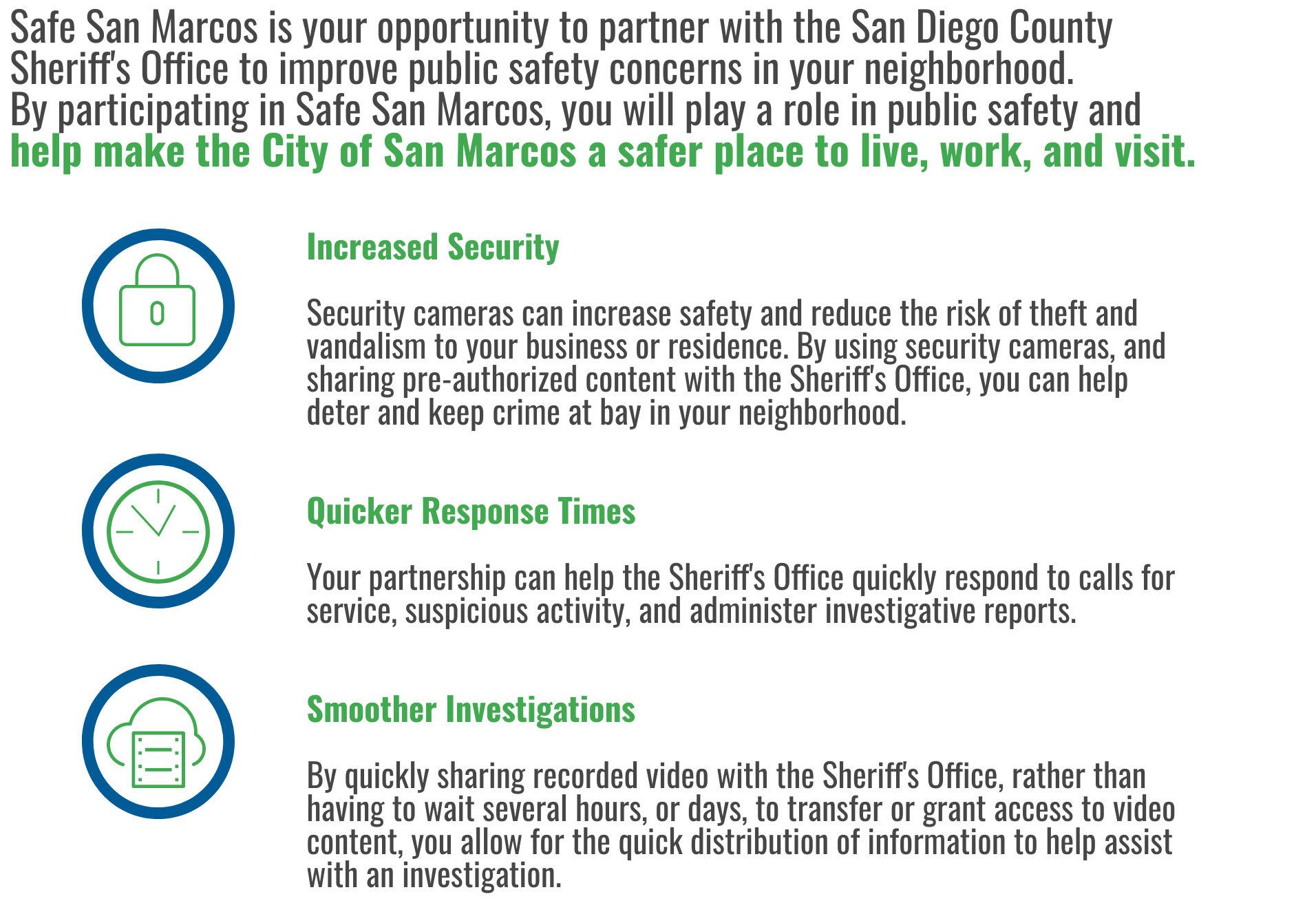 Safe San Marcos is your opportunity to partner with the San Diego County Sheriff's Office to improve public safety concerns in your neighborhood. By participating in Safe San Marcos, you will play a role in public safety and help make the City of San Marcos a safer place to live, work, and visit.

Increased Security

Security cameras can increase safety and reduce the risk of theft and vandalism to your business or residence. By using security cameras, and sharing pre-authorized content with the Sheriff's Office, you can help deter and keep crime at bay in your neighborhood.

Quicker Response Times

Your partnership can help the Sheriff's Office quickly respond to calls for service, suspicious activity, and administer investigative reports.

Smoother Investigations

By quickly sharing recorded video with the Sheriff's Office, rather than having to wait several hours, or days, to transfer or grant access to video content, you allow for the quick distribution of information to help assist with an investigation.